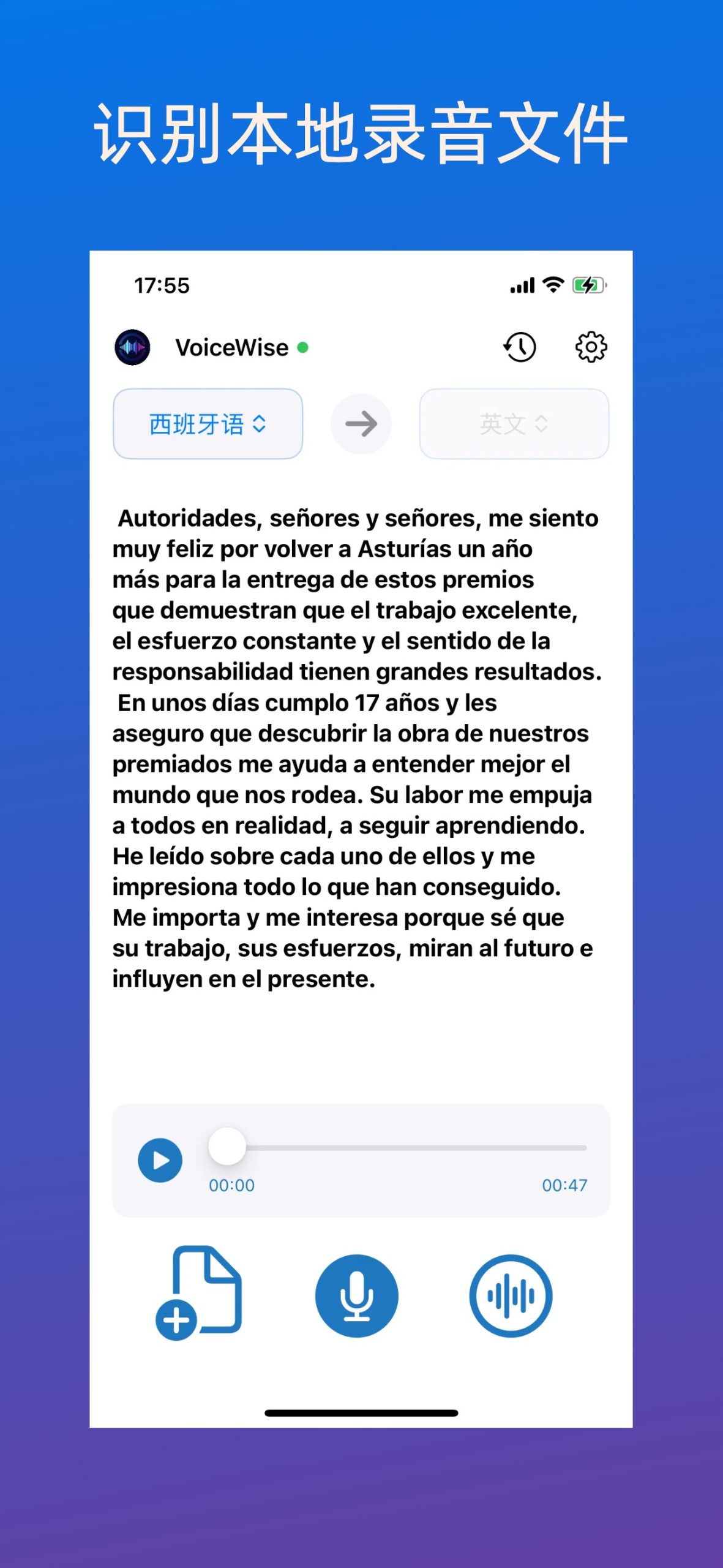 识别本地录音文件

17:55

VoiceWise

西班牙语

英文

Autoridades, señores y señores, me siento muy feliz por volver a Asturías un año más para la entrega de estos premios que demuestran que el trabajo excelente, el esfuerzo constante y el sentido de la responsabilidad tienen grandes resultados. En unos días cumplo 17 años y les aseguro que descubrir la obra de nuestros premiados me ayuda a entender mejor el mundo que nos rodea. Su labor me empuja a todos en realidad, a seguir aprendiendo. He leído sobre cada uno de ellos y me impresiona todo lo que han conseguido. Me importa y me interesa porque sé que su trabajo, sus esfuerzos, miran al futuro e influyen en el presente.

00:00

00:47